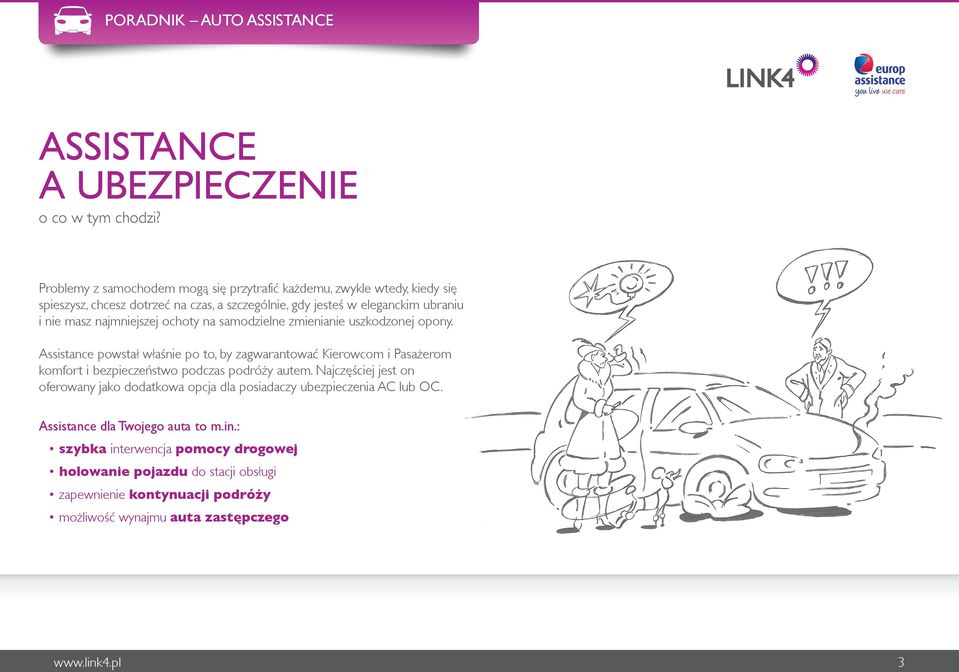 PORADNIK – AUTO ASSISTANCE

LINK4

europ assistance
you live we care

ASSISTANCE
A UBEZPIECZENIE
o co w tym chodzi?

Problemy z samochodem mogą się przytrafić każdemu, zwykle wtedy, kiedy się spieszysz, chcesz dotrzeć na czas, a szczególnie, gdy jesteś w eleganckim ubraniu i nie masz najmniejszej ochoty na samodzielne zmienianie uszkodzonej opony.

Assistance powstał właśnie po to, by zagwarantować Kierowcom i Pasażerom komfort i bezpieczeństwo podczas podróży autem. Najczęściej jest on oferowany jako dodatkowa opcja dla posiadaczy ubezpieczenia AC lub OC.

Assistance dla Twojego auta to m.in.:
• szybka interwencja pomocy drogowej
• holowanie pojazdu do stacji obsługi
• zapewnienie kontynuacji podróży
• możliwość wynajmu auta zastępczego

!!!

www.link4.pl

3